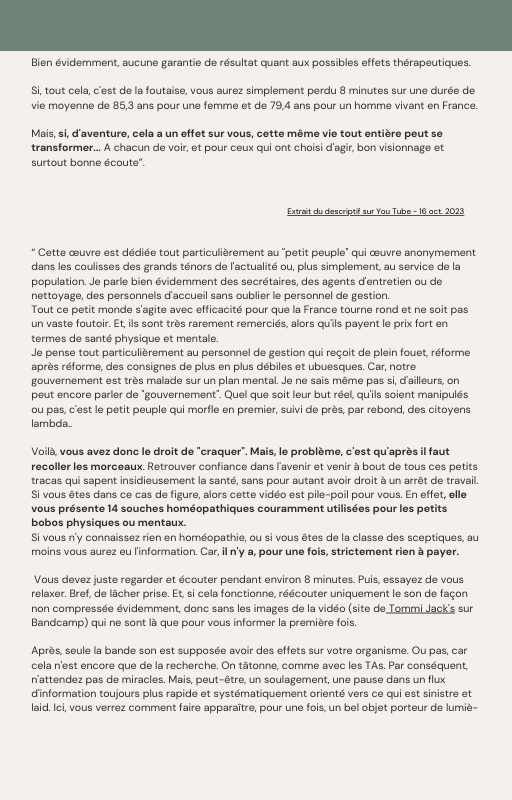 Bien évidemment, aucune garantie de résultat quant aux possibles effets thérapeutiques.

Si, tout cela, c'est de la foutaise, vous aurez simplement perdu 8 minutes sur une durée de vie moyenne de 85,3 ans pour une femme et de 79,4 ans pour un homme vivant en France.

Mais, si, d'aventure, cela a un effet sur vous, cette même vie tout entière peut se transformer... A chacun de voir, et pour ceux qui ont choisi d'agir, bon visionnage et surtout bonne écoute".

Extrait du descriptif sur You Tube - 16 oct. 2023

" Cette œuvre est dédiée tout particulièrement au "petit peuple" qui œuvre anonymement dans les coulisses des grands ténors de l'actualité ou, plus simplement, au service de la population. Je parle bien évidemment des secrétaires, des agents d'entretien ou de nettoyage, des personnels d'accueil sans oublier le personnel de gestion.
Tout ce petit monde s'agite avec efficacité pour que la France tourne rond et ne soit pas un vaste foutoir. Et, ils sont très rarement remerciés, alors qu'ils payent le prix fort en termes de santé physique et mentale.
Je pense tout particulièrement au personnel de gestion qui reçoit de plein fouet, réforme après réforme, des consignes de plus en plus débiles et ubuesques. Car, notre gouvernement est très malade sur un plan mental. Je ne sais même pas si, d'ailleurs, on peut encore parler de "gouvernement". Quel que soit leur but réel, qu'ils soient manipulés ou pas, c'est le petit peuple qui morfle en premier, suivi de près, par rebond, des citoyens lambda..

Voilà, vous avez donc le droit de "craquer". Mais, le problème, c'est qu'après il faut recoller les morceaux. Retrouver confiance dans l'avenir et venir à bout de tous ces petits tracas qui sapent insidieusement la santé, sans pour autant avoir droit à un arrêt de travail. Si vous êtes dans ce cas de figure, alors cette vidéo est pile-poil pour vous. En effet, elle vous présente 14 souches homéopathiques couramment utilisées pour les petits bobos physiques ou mentaux.
Si vous n'y connaissez rien en homéopathie, ou si vous êtes de la classe des sceptiques, au moins vous aurez eu l'information. Car, il n'y a, pour une fois, strictement rien à payer.

Vous devez juste regarder et écouter pendant environ 8 minutes. Puis, essayez de vous relaxer. Bref, de lâcher prise. Et, si cela fonctionne, réécouter uniquement le son de façon non compressée évidemment, donc sans les images de la vidéo (site de Tommi Jack's sur Bandcamp) qui ne sont là que pour vous informer la première fois.

Après, seule la bande son est supposée avoir des effets sur votre organisme. Ou pas, car cela n'est encore que de la recherche. On tâtonne, comme avec les TAs. Par conséquent, n'attendez pas de miracles. Mais, peut-être, un soulagement, une pause dans un flux d'information toujours plus rapide et systématiquement orienté vers ce qui est sinistre et laid. Ici, vous verrez comment faire apparaître, pour une fois, un bel objet porteur de lumiè-